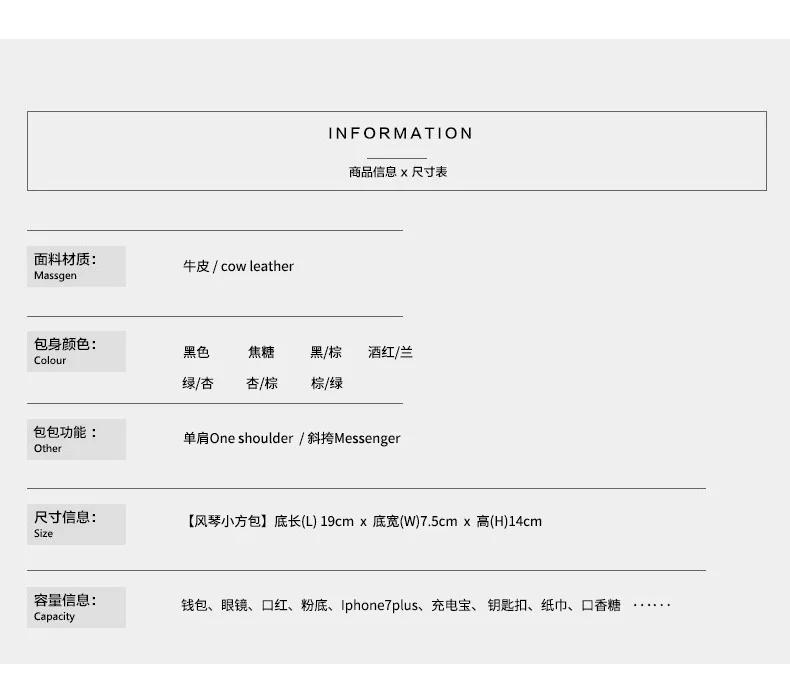 INFORMATION
商品信息 x 尺寸表

面料材质：
Massgen

牛皮 / cow leather

包身颜色：
Colour

黑色　焦糖　黑/棕　酒红/兰
绿/杏　杏/棕　棕/绿

包包功能：
Other

单肩One shoulder / 斜挎Messenger

尺寸信息：
Size

【风琴小方包】底长(L) 19cm x 底宽(W)7.5cm x 高(H)14cm

容量信息：
Capacity

钱包、眼镜、口红、粉底、Iphone7plus、充电宝、钥匙扣、纸巾、口香糖 ······